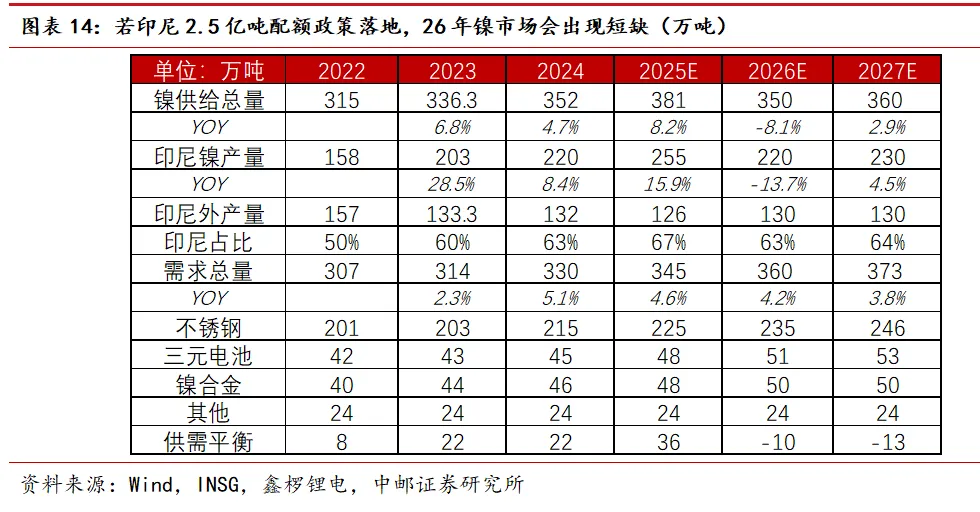 图表 14：若印尼 2.5 亿吨配额政策落地，26 年镍市场会出现短缺（万吨）

| 单位：万吨 | 2022 | 2023 | 2024 | 2025E | 2026E | 2027E |
|---|---|---|---|---|---|---|
| 镍供给总量 | 315 | 336.3 | 352 | 381 | 350 | 360 |
| YOY | | 6.8% | 4.7% | 8.2% | -8.1% | 2.9% |
| 印尼镍产量 | 158 | 203 | 220 | 255 | 220 | 230 |
| YOY | | 28.5% | 8.4% | 15.9% | -13.7% | 4.5% |
| 印尼外产量 | 157 | 133.3 | 132 | 126 | 130 | 130 |
| 印尼占比 | 50% | 60% | 63% | 67% | 63% | 64% |
| 需求总量 | 307 | 314 | 330 | 345 | 360 | 373 |
| YOY | | 2.3% | 5.1% | 4.6% | 4.2% | 3.8% |
| 不锈钢 | 201 | 203 | 215 | 225 | 235 | 246 |
| 三元电池 | 42 | 43 | 45 | 48 | 51 | 53 |
| 镍合金 | 40 | 44 | 46 | 48 | 50 | 50 |
| 其他 | 24 | 24 | 24 | 24 | 24 | 24 |
| 供需平衡 | 8 | 22 | 22 | 36 | -10 | -13 |

资料来源：Wind，INSG，鑫椤锂电，中邮证券研究所